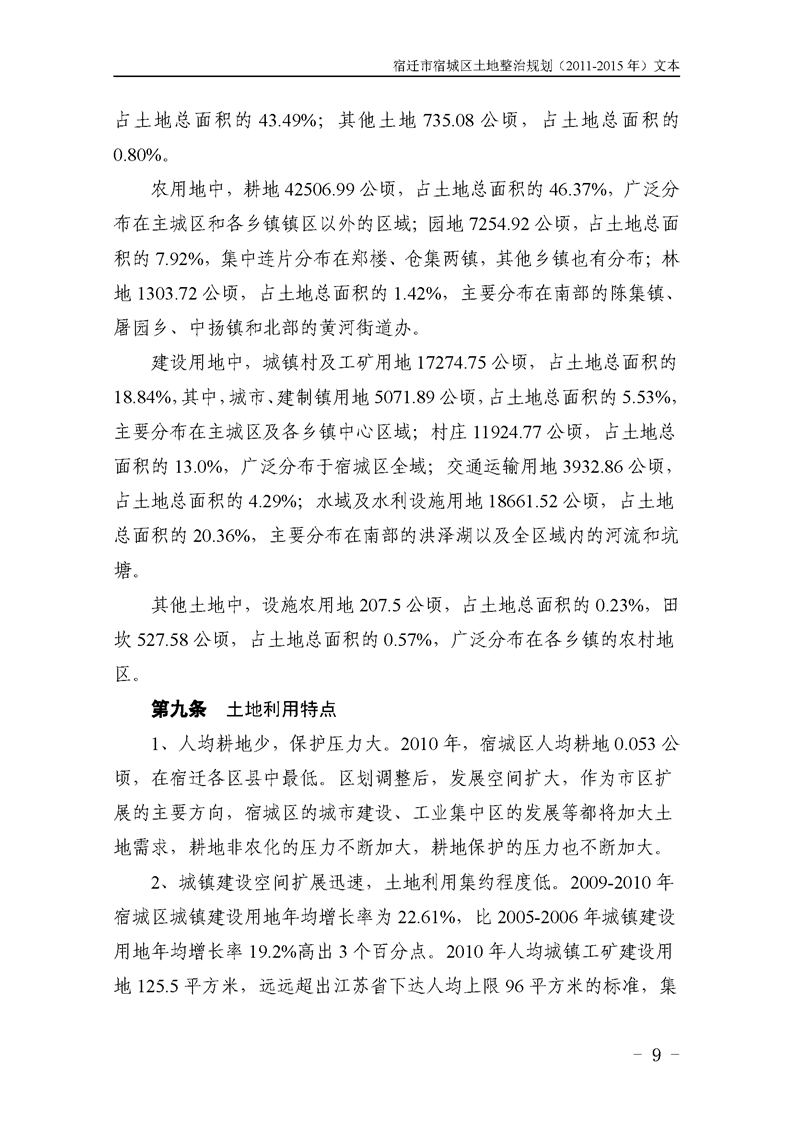 宿迁市宿城区土地整治规划（2011-2015年）文本

占土地总面积的43.49%；其他土地735.08公顷，占土地总面积的0.80%。

农用地中，耕地42506.99公顷，占土地总面积的46.37%，广泛分布在主城区和各乡镇镇区以外的区域；园地7254.92公顷，占土地总面积的7.92%，集中连片分布在郑楼、仓集两镇，其他乡镇也有分布；林地1303.72公顷，占土地总面积的1.42%，主要分布在南部的陈集镇、屠园乡、中扬镇和北部的黄河街道办。

建设用地中，城镇村及工矿用地17274.75公顷，占土地总面积的18.84%，其中，城市、建制镇用地5071.89公顷，占土地总面积的5.53%，主要分布在主城区及各乡镇中心区域；村庄11924.77公顷，占土地总面积的13.0%，广泛分布于宿城区全域；交通运输用地3932.86公顷，占土地总面积的4.29%；水域及水利设施用地18661.52公顷，占土地总面积的20.36%，主要分布在南部的洪泽湖以及全区域内的河流和坑塘。

其他土地中，设施农用地207.5公顷，占土地总面积的0.23%，田坎527.58公顷，占土地总面积的0.57%，广泛分布在各乡镇的农村地区。

第九条 土地利用特点

1、人均耕地少，保护压力大。2010年，宿城区人均耕地0.053公顷，在宿迁各区县中最低。区划调整后，发展空间扩大，作为市区扩展的主要方向，宿城区的城市建设、工业集中区的发展等都将加大土地需求，耕地非农化的压力不断加大，耕地保护的压力也不断加大。

2、城镇建设空间扩展迅速，土地利用集约程度低。2009-2010年宿城区城镇建设用地年均增长率为22.61%，比2005-2006年城镇建设用地年均增长率19.2%高出3个百分点。2010年人均城镇工矿建设用地125.5平方米，远远超出江苏省下达人均上限96平方米的标准，集

- 9 -